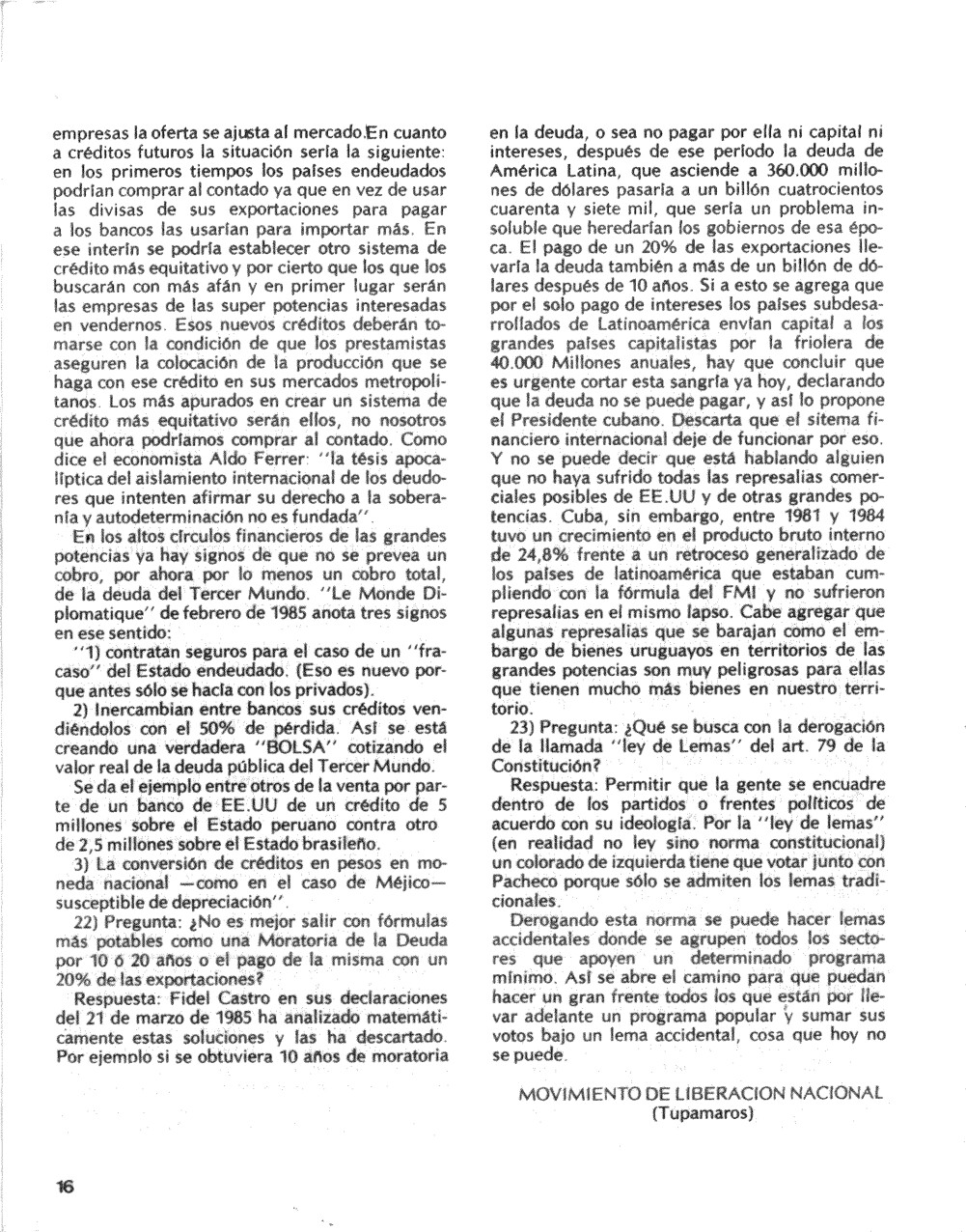 empresas la oferta se ajusta al mercado.En cuanto a créditos futuros la situación sería la siguiente: en los primeros tiempos los países endeudados podrían comprar al contado ya que en vez de usar las divisas de sus exportaciones para pagar a los bancos las usarían para importar más. En ese interín se podría establecer otro sistema de crédito más equitativo y por cierto que los que los buscarán con más afán y en primer lugar serán las empresas de las super potencias interesadas en vendernos. Esos nuevos créditos deberán tomarse con la condición de que los prestamistas aseguren la colocación de la producción que se haga con ese crédito en sus mercados metropolitanos. Los más apurados en crear un sistema de crédito más equitativo serán ellos, no nosotros que ahora podríamos comprar al contado. Como dice el economista Aldo Ferrer: "la tésis apocalíptica del aislamiento internacional de los deudores que intenten afirmar su derecho a la soberanía y autodeterminación no es fundada".

En los altos círculos financieros de las grandes potencias ya hay signos de que no se prevea un cobro, por ahora por lo menos un cobro total, de la deuda del Tercer Mundo. "Le Monde Diplomatique" de febrero de 1985 anota tres signos en ese sentido:

"1) contratan seguros para el caso de un "fracaso" del Estado endeudado. (Eso es nuevo porque antes sólo se hacía con los privados).

2) Inercambian entre bancos sus créditos vendiéndolos con el 50% de pérdida. Así se está creando una verdadera "BOLSA" cotizando el valor real de la deuda pública del Tercer Mundo.

Se da el ejemplo entre otros de la venta por parte de un banco de EE.UU de un crédito de 5 millones sobre el Estado peruano contra otro de 2,5 millones sobre el Estado brasileño.

3) La conversión de créditos en pesos en moneda nacional —como en el caso de Méjico— susceptible de depreciación".

22) Pregunta: ¿No es mejor salir con fórmulas más potables como una Moratoria de la Deuda por 10 ó 20 años o el pago de la misma con un 20% de las exportaciones?

Respuesta: Fidel Castro en sus declaraciones del 21 de marzo de 1985 ha analizado matemáticamente estas soluciones y las ha descartado. Por ejemplo si se obtuviera 10 años de moratoria en la deuda, o sea no pagar por ella ni capital ni intereses, después de ese período la deuda de América Latina, que asciende a 360.000 millones de dólares pasaría a un billón cuatrocientos cuarenta y siete mil, que sería un problema insoluble que heredarían los gobiernos de esa época. El pago de un 20% de las exportaciones llevaría la deuda también a más de un billón de dólares después de 10 años. Si a esto se agrega que por el solo pago de intereses los países subdesarrollados de Latinoamérica envían capital a los grandes países capitalistas por la friolera de 40.000 Millones anuales, hay que concluir que es urgente cortar esta sangría ya hoy, declarando que la deuda no se puede pagar, y así lo propone el Presidente cubano. Descarta que el sitema financiero internacional deje de funcionar por eso. Y no se puede decir que está hablando alguien que no haya sufrido todas las represalias comerciales posibles de EE.UU y de otras grandes potencias. Cuba, sin embargo, entre 1981 y 1984 tuvo un crecimiento en el producto bruto interno de 24,8% frente a un retroceso generalizado de los países de latinoamérica que estaban cumpliendo con la fórmula del FMI y no sufrieron represalias en el mismo lapso. Cabe agregar que algunas represalias que se barajan como el embargo de bienes uruguayos en territorios de las grandes potencias son muy peligrosas para ellas que tienen mucho más bienes en nuestro territorio.

23) Pregunta: ¿Qué se busca con la derogación de la llamada "ley de Lemas" del art. 79 de la Constitución?

Respuesta: Permitir que la gente se encuadre dentro de los partidos o frentes políticos de acuerdo con su ideología. Por la "ley de lemas" (en realidad no ley sino norma constitucional) un colorado de izquierda tiene que votar junto con Pacheco porque sólo se admiten los lemas tradicionales.

Derogando esta norma se puede hacer lemas accidentales donde se agrupen todos los sectores que apoyen un determinado programa mínimo. Así se abre el camino para que puedan hacer un gran frente todos los que están por llevar adelante un programa popular y sumar sus votos bajo un lema accidental, cosa que hoy no se puede.

MOVIMIENTO DE LIBERACION NACIONAL
(Tupamaros)

16